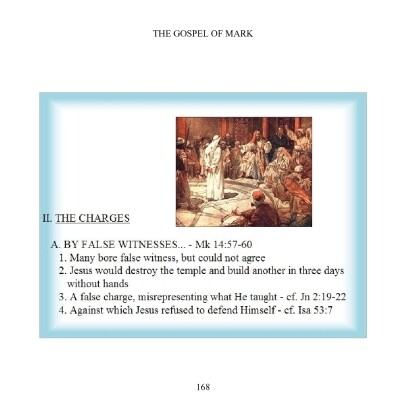 THE GOSPEL OF MARK

II. THE CHARGES

A. BY FALSE WITNESSES... - Mk 14:57-60
1. Many bore false witness, but could not agree
2. Jesus would destroy the temple and build another in three days without hands
3. A false charge, misrepresenting what He taught - cf. Jn 2:19-22
4. Against which Jesus refused to defend Himself - cf. Isa 53:7

168